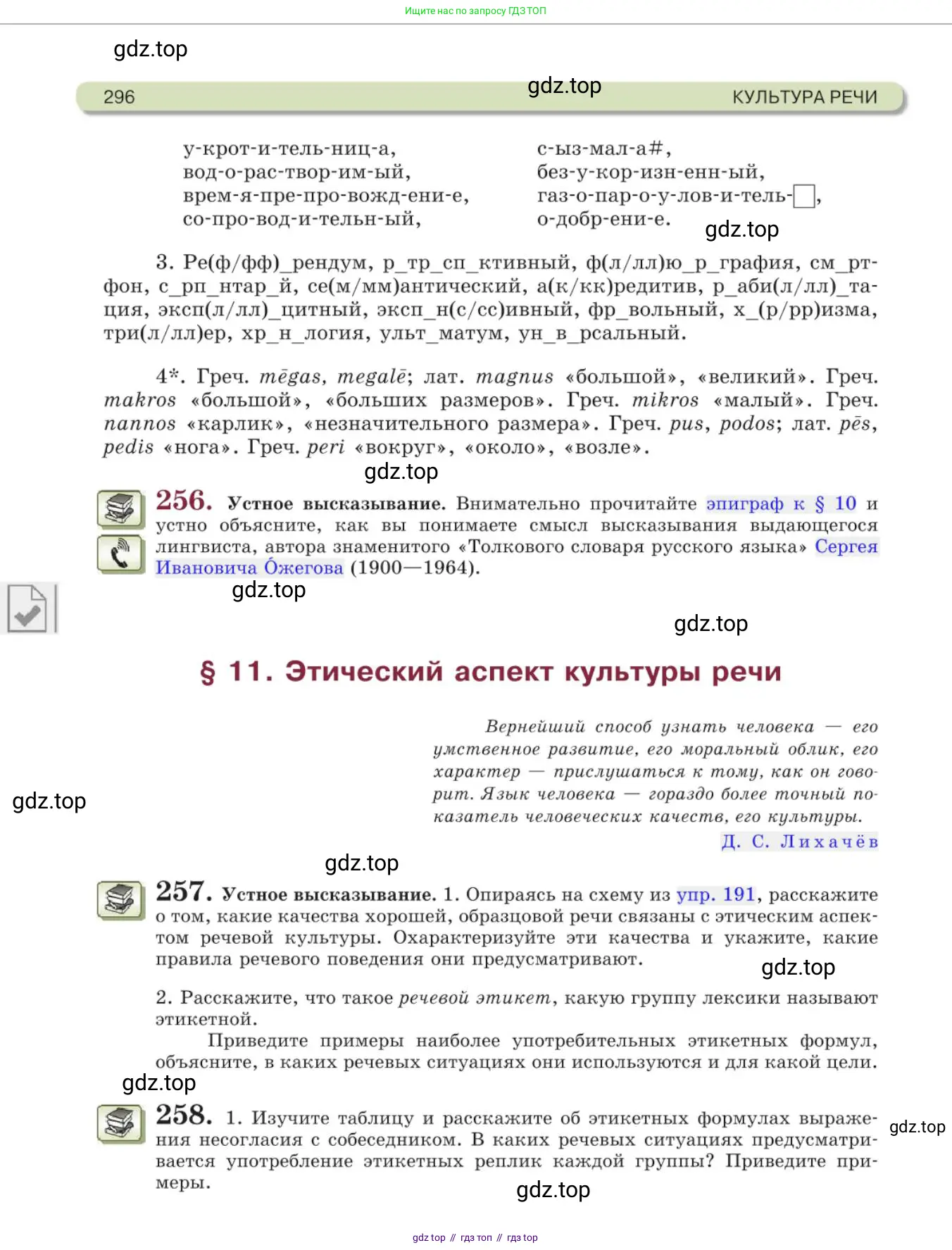 Ищите нас по запросу ГДЗ ТОП

gdz.top

296 gdz.top КУЛЬТУРА РЕЧИ

у-крот-и-тель-ниц-а,
вод-о-рас-твор-им-ый,
врем-я-пре-про-вожд-ени-е,
со-про-вод-и-тельн-ый,

с-ыз-мал-а#,
без-у-кор-изн-енн-ый,
газ-о-пар-о-у-лов-и-тель-□,
о-добр-ени-е.

gdz.top

3. Ре(ф/фф)_рендум, р_тр_сп_ктивный, ф(л/лл)ю_р_графия, см_ртфон, с_рп_нтар_й, се(м/мм)антический, а(к/кк)редитив, р_аби(л/лл)_тация, эксп(л/лл)_цитный, эксп_н(с/сс)ивный, фр_вольный, х_(р/рр)изма, три(л/лл)ер, хр_н_логия, ульт_матум, ун_в_рсальный.

4*. Греч. mēgas, megalē; лат. magnus «большой», «великий». Греч. makros «большой», «больших размеров». Греч. mikros «малый». Греч. nannos «карлик», «незначительного размера». Греч. pus, podos; лат. pēs, pedis «нога». Греч. peri «вокруг», «около», «возле».

gdz.top

256. Устное высказывание. Внимательно прочитайте эпиграф к § 10 и устно объясните, как вы понимаете смысл высказывания выдающегося лингвиста, автора знаменитого «Толкового словаря русского языка» Сергея Ивановича Óжегова (1900—1964).

gdz.top

gdz.top

§ 11. Этический аспект культуры речи

Вернейший способ узнать человека — его умственное развитие, его моральный облик, его характер — прислушаться к тому, как он говорит. Язык человека — гораздо более точный показатель человеческих качеств, его культуры.
Д. С. Лихачёв

gdz.top

gdz.top

257. Устное высказывание. 1. Опираясь на схему из упр. 191, расскажите о том, какие качества хорошей, образцовой речи связаны с этическим аспектом речевой культуры. Охарактеризуйте эти качества и укажите, какие правила речевого поведения они предусматривают.

gdz.top

2. Расскажите, что такое речевой этикет, какую группу лексики называют этикетной.
Приведите примеры наиболее употребительных этикетных формул, объясните, в каких речевых ситуациях они используются и для какой цели.

gdz.top

258. 1. Изучите таблицу и расскажите об этикетных формулах выражения несогласия с собеседником. В каких речевых ситуациях предусматривается употребление этикетных реплик каждой группы? Приведите примеры.

gdz.top

gdz.top

gdz top // гдз топ // гдз top